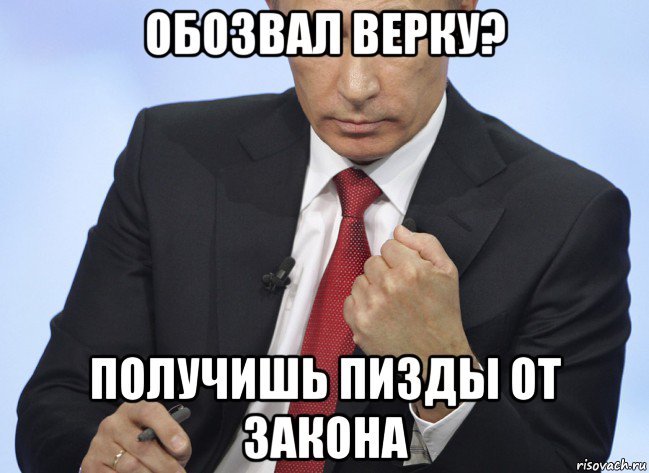 ОБОЗВАЛ ВЕРКУ?

ПОЛУЧИШЬ ПИЗДЫ ОТ ЗАКОНА

risovach.ru